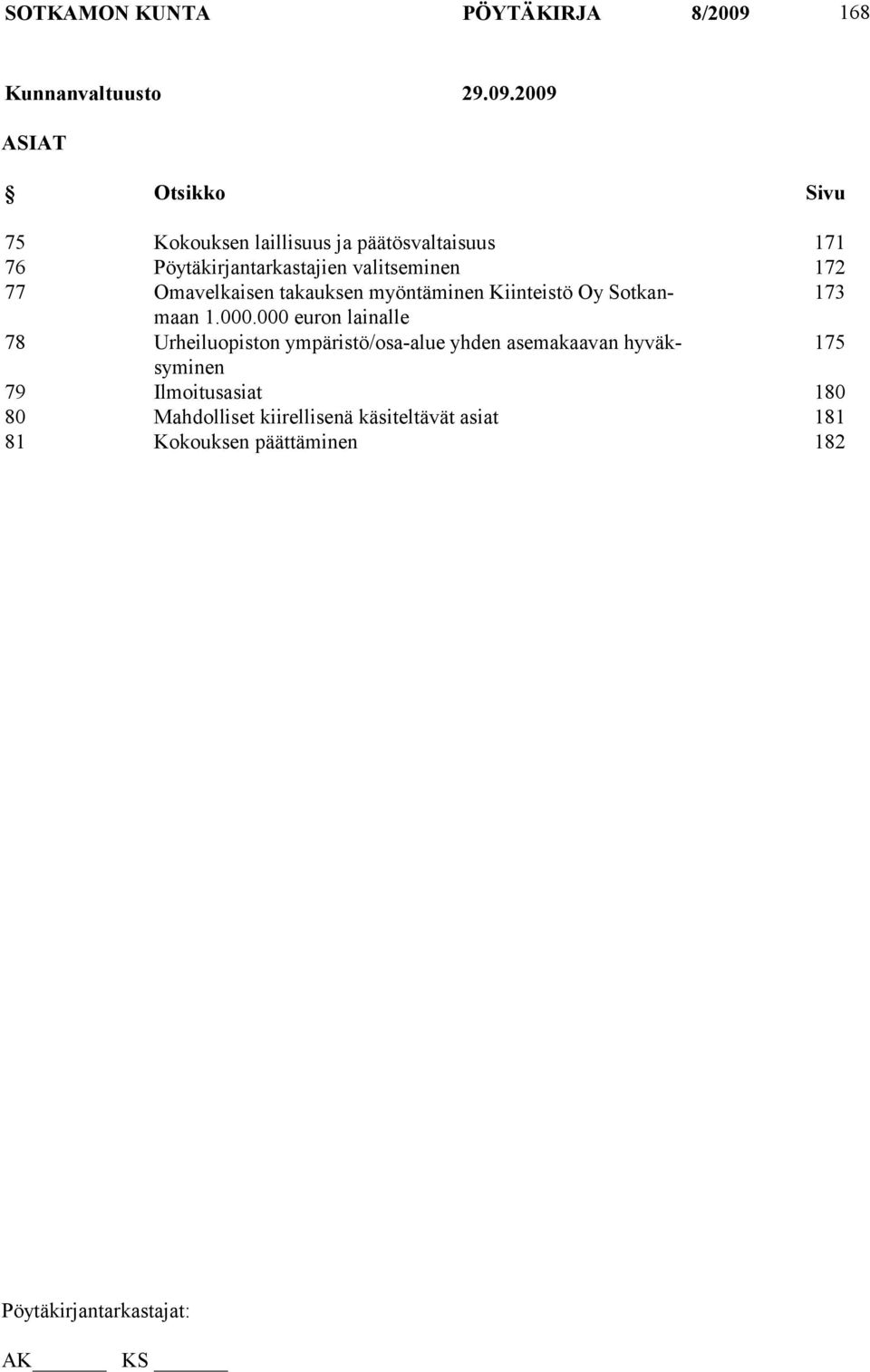 SOTKAMON KUNTA PÖYTÄKIRJA 8/2009 168

Kunnanvaltuusto 29.09.2009

ASIAT

| § | Otsikko | Sivu |
|---|---|---|
| 75 | Kokouksen laillisuus ja päätösvaltaisuus | 171 |
| 76 | Pöytäkirjantarkastajien valitseminen | 172 |
| 77 | Omavelkaisen takauksen myöntäminen Kiinteistö Oy Sotkanmaan 1.000.000 euron lainalle | 173 |
| 78 | Urheiluopiston ympäristö/osa-alue yhden asemakaavan hyväksyminen | 175 |
| 79 | Ilmoitusasiat | 180 |
| 80 | Mahdolliset kiirellisenä käsiteltävät asiat | 181 |
| 81 | Kokouksen päättäminen | 182 |

Pöytäkirjantarkastajat:

AK______ KS ______